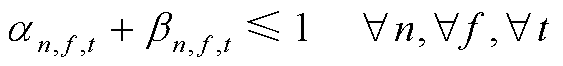 $\alpha_{n,f,t} + \beta_{n,f,t} \leqslant 1 \quad \forall n, \forall f, \forall t$